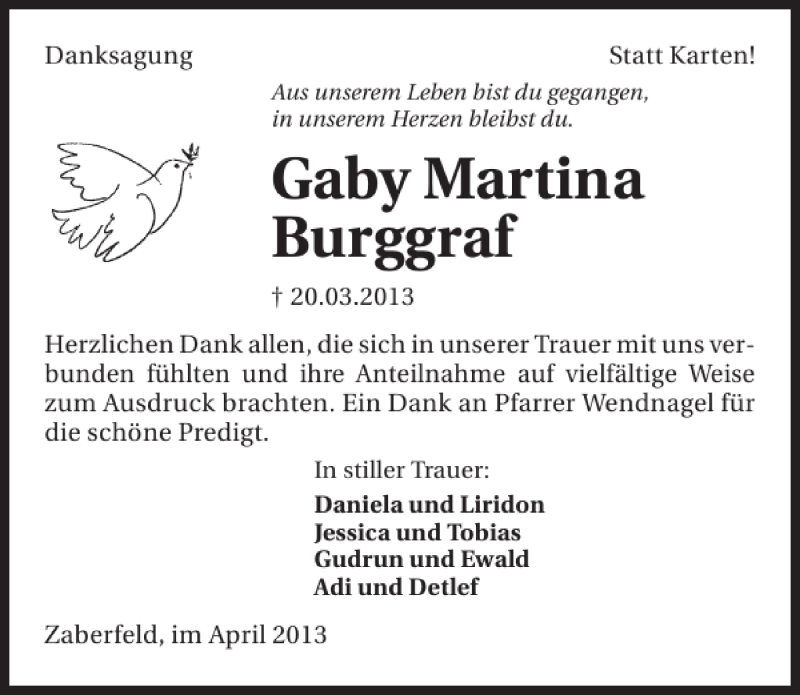 Danksagung

Statt Karten!

Aus unserem Leben bist du gegangen,
in unserem Herzen bleibst du.

Gaby Martina
Burggraf

† 20.03.2013

Herzlichen Dank allen, die sich in unserer Trauer mit uns verbunden fühlten und ihre Anteilnahme auf vielfältige Weise zum Ausdruck brachten. Ein Dank an Pfarrer Wendnagel für die schöne Predigt.

In stiller Trauer:

Daniela und Liridon
Jessica und Tobias
Gudrun und Ewald
Adi und Detlef

Zaberfeld, im April 2013